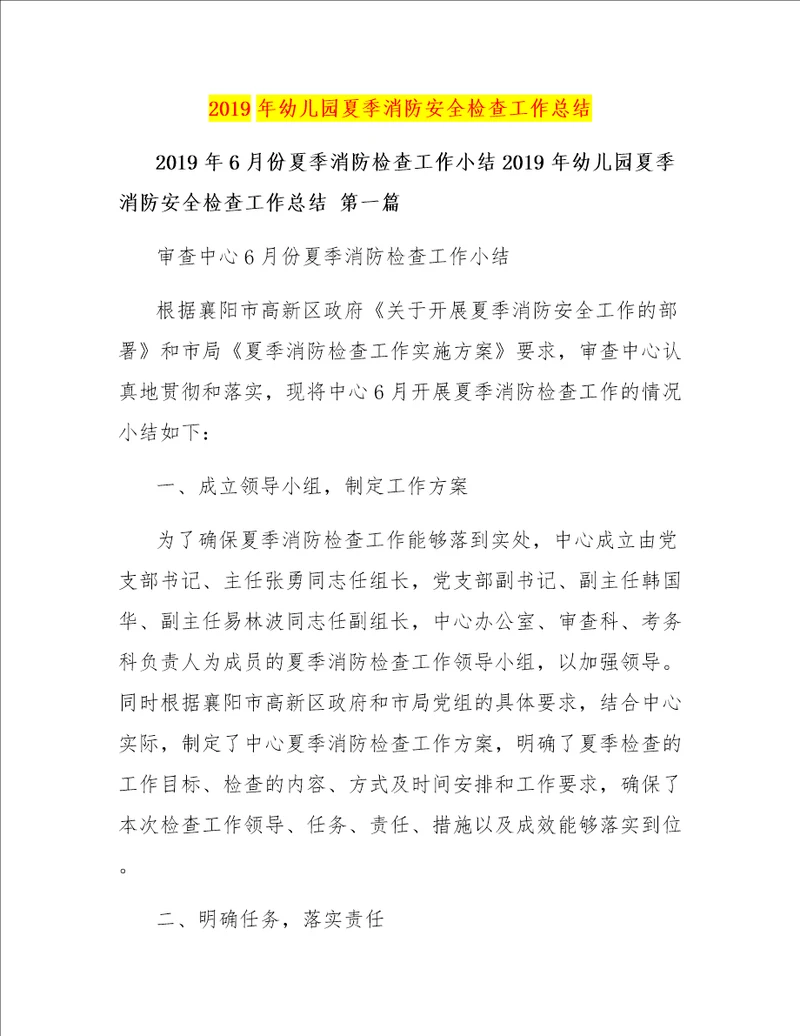 2019 年幼儿园夏季消防安全检查工作总结

2019 年 6 月份夏季消防检查工作小结 2019 年幼儿园夏季消防安全检查工作总结 第一篇

审查中心 6 月份夏季消防检查工作小结

根据襄阳市高新区政府《关于开展夏季消防安全工作的部署》和市局《夏季消防检查工作实施方案》要求，审查中心认真地贯彻和落实，现将中心 6 月开展夏季消防检查工作的情况小结如下：

一、成立领导小组，制定工作方案

为了确保夏季消防检查工作能够落到实处，中心成立由党支部书记、主任张勇同志任组长，党支部副书记、副主任韩国华、副主任易林波同志任副组长，中心办公室、审查科、考务科负责人为成员的夏季消防检查工作领导小组，以加强领导。同时根据襄阳市高新区政府和市局党组的具体要求，结合中心实际，制定了中心夏季消防检查工作方案，明确了夏季检查的工作目标、检查的内容、方式及时间安排和工作要求，确保了本次检查工作领导、任务、责任、措施以及成效能够落实到位。

二、明确任务，落实责任